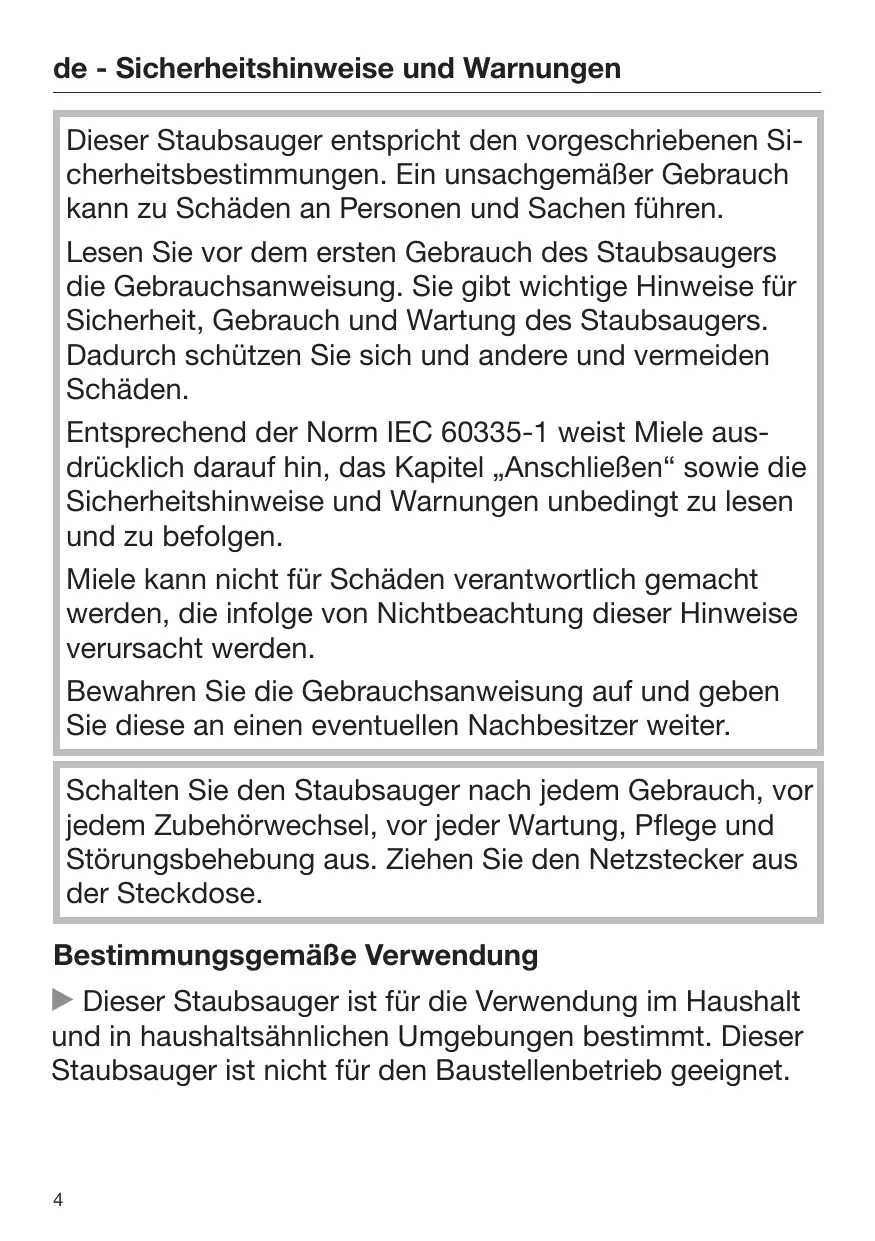 de - Sicherheitshinweise und Warnungen

Dieser Staubsauger entspricht den vorgeschriebenen Sicherheitsbestimmungen. Ein unsachgemäßer Gebrauch kann zu Schäden an Personen und Sachen führen.

Lesen Sie vor dem ersten Gebrauch des Staubsaugers die Gebrauchsanweisung. Sie gibt wichtige Hinweise für Sicherheit, Gebrauch und Wartung des Staubsaugers. Dadurch schützen Sie sich und andere und vermeiden Schäden.

Entsprechend der Norm IEC 60335-1 weist Miele ausdrücklich darauf hin, das Kapitel „Anschließen“ sowie die Sicherheitshinweise und Warnungen unbedingt zu lesen und zu befolgen.

Miele kann nicht für Schäden verantwortlich gemacht werden, die infolge von Nichtbeachtung dieser Hinweise verursacht werden.

Bewahren Sie die Gebrauchsanweisung auf und geben Sie diese an einen eventuellen Nachbesitzer weiter.

Schalten Sie den Staubsauger nach jedem Gebrauch, vor jedem Zubehörwechsel, vor jeder Wartung, Pflege und Störungsbehebung aus. Ziehen Sie den Netzstecker aus der Steckdose.

Bestimmungsgemäße Verwendung

▶ Dieser Staubsauger ist für die Verwendung im Haushalt und in haushaltsähnlichen Umgebungen bestimmt. Dieser Staubsauger ist nicht für den Baustellenbetrieb geeignet.

4